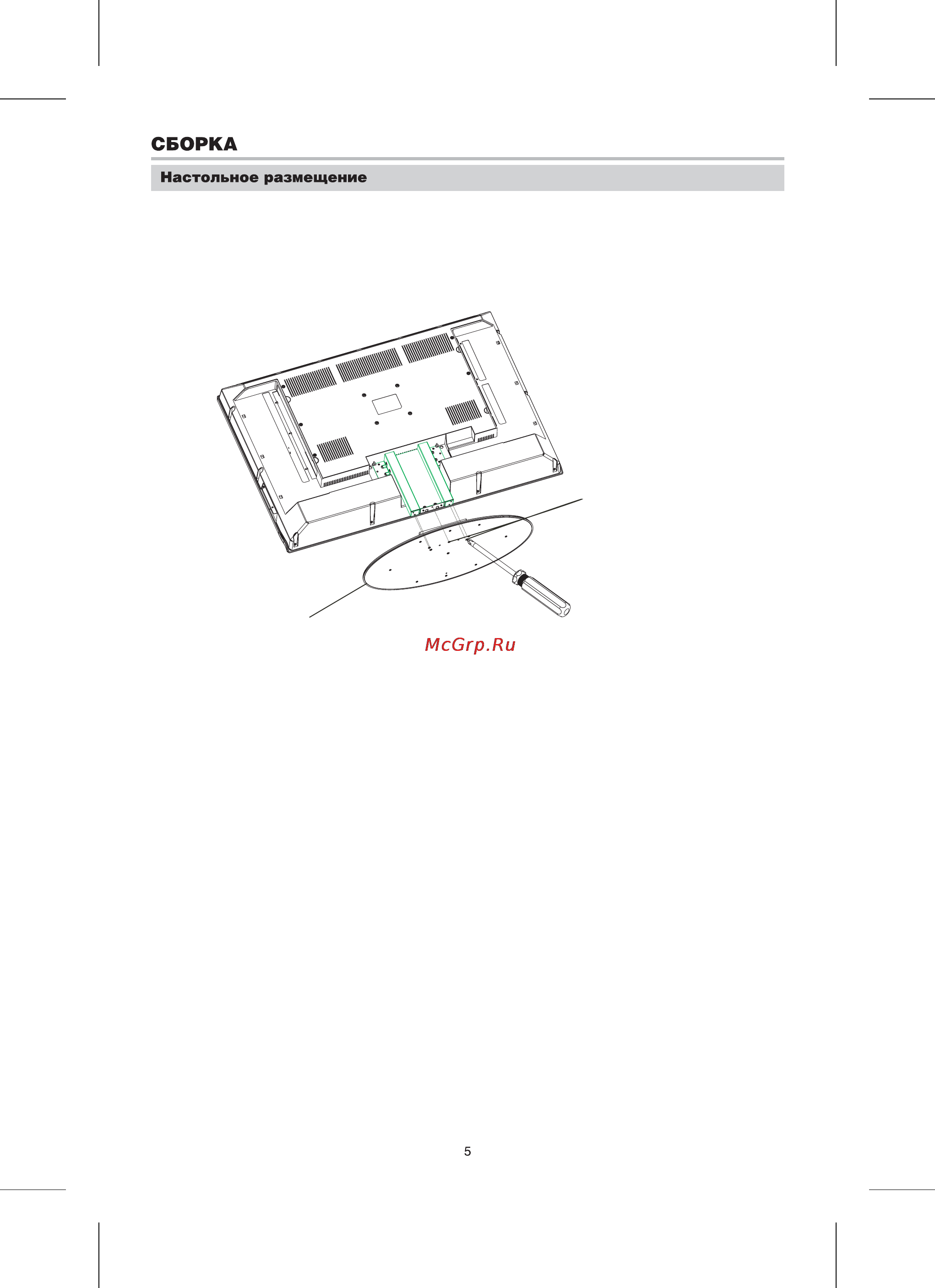 СБОРКА

Настольное размещение

McGrp.Ru

5